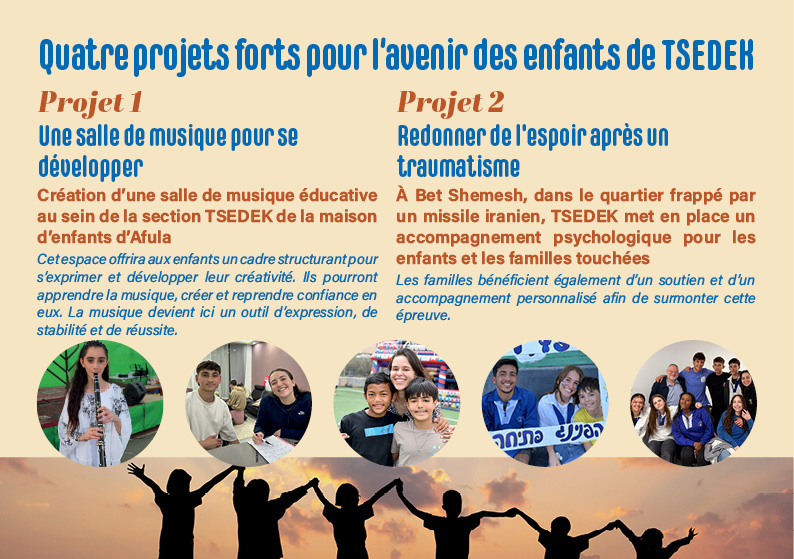 Quatre projets forts pour l'avenir des enfants de TSEDEK

Projet 1

Une salle de musique pour se développer

Création d'une salle de musique éducative au sein de la section TSEDEK de la maison d'enfants d'Afula

Cet espace offrira aux enfants un cadre structurant pour s'exprimer et développer leur créativité. Ils pourront apprendre la musique, créer et reprendre confiance en eux. La musique devient ici un outil d'expression, de stabilité et de réussite.

Projet 2

Redonner de l'espoir après un traumatisme

À Bet Shemesh, dans le quartier frappé par un missile iranien, TSEDEK met en place un accompagnement psychologique pour les enfants et les familles touchées

Les familles bénéficient également d'un soutien et d'un accompagnement personnalisé afin de surmonter cette épreuve.